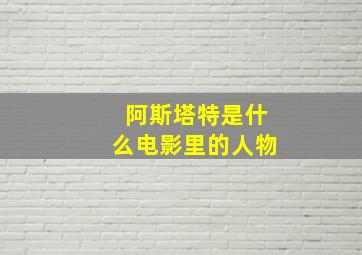 阿斯塔特是什么电影里的人物